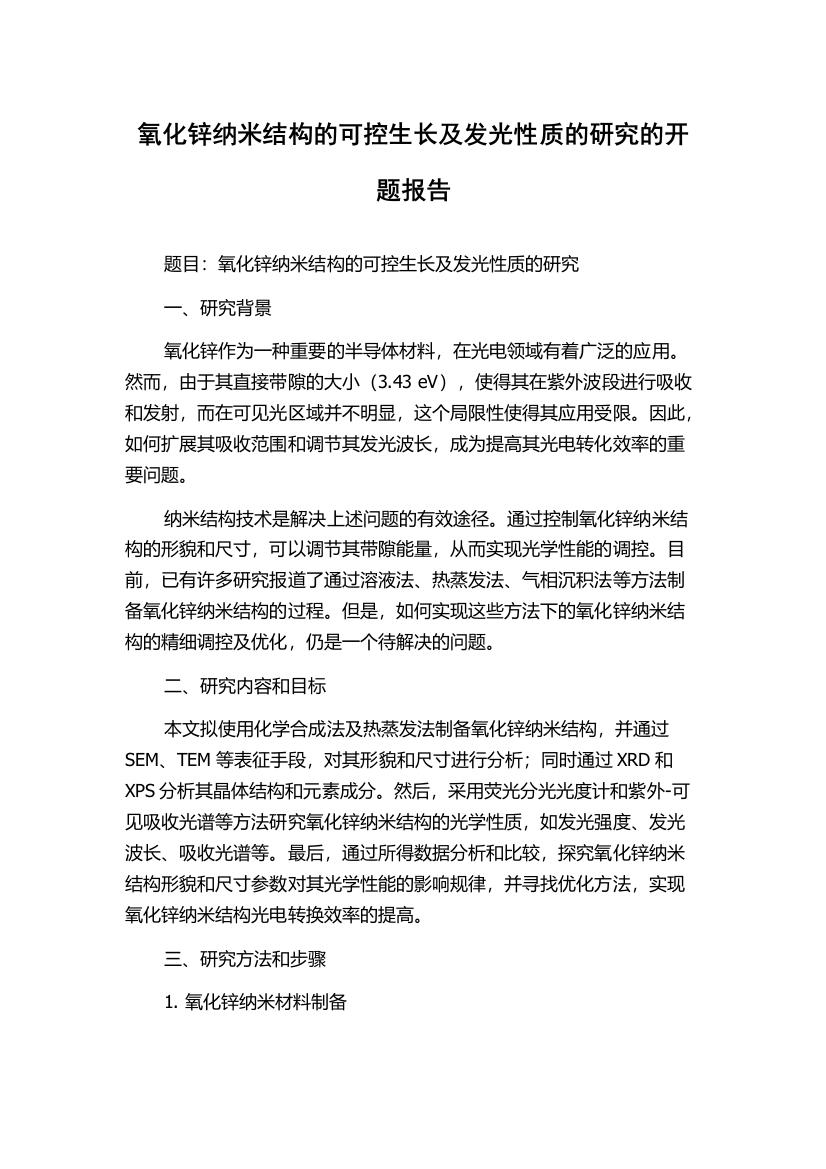 氧化锌纳米结构的可控生长及发光性质的研究的开题报告

题目：氧化锌纳米结构的可控生长及发光性质的研究

一、研究背景

氧化锌作为一种重要的半导体材料，在光电领域有着广泛的应用。然而，由于其直接带隙的大小（3.43 eV），使得其在紫外波段进行吸收和发射，而在可见光区域并不明显，这个局限性使得其应用受限。因此，如何扩展其吸收范围和调节其发光波长，成为提高其光电转化效率的重要问题。

纳米结构技术是解决上述问题的有效途径。通过控制氧化锌纳米结构的形貌和尺寸，可以调节其带隙能量，从而实现光学性能的调控。目前，已有许多研究报道了通过溶液法、热蒸发法、气相沉积法等方法制备氧化锌纳米结构的过程。但是，如何实现这些方法下的氧化锌纳米结构的精细调控及优化，仍是一个待解决的问题。

二、研究内容和目标

本文拟使用化学合成法及热蒸发法制备氧化锌纳米结构，并通过SEM、TEM等表征手段，对其形貌和尺寸进行分析；同时通过XRD和XPS分析其晶体结构和元素成分。然后，采用荧光分光光度计和紫外-可见吸收光谱等方法研究氧化锌纳米结构的光学性质，如发光强度、发光波长、吸收光谱等。最后，通过所得数据分析和比较，探究氧化锌纳米结构形貌和尺寸参数对其光学性能的影响规律，并寻找优化方法，实现氧化锌纳米结构光电转换效率的提高。

三、研究方法和步骤

1. 氧化锌纳米材料制备